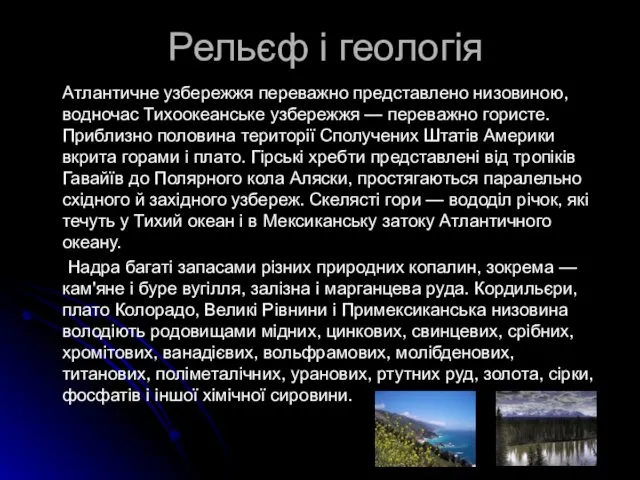 Рельєф і геологія

Атлантичне узбережжя переважно представлено низовиною, водночас Тихоокеанське узбережжя — переважно гористе. Приблизно половина території Сполучених Штатів Америки вкрита горами і плато. Гірські хребти представлені від тропіків Гавайїв до Полярного кола Аляски, простягаються паралельно східного й західного узбереж. Скелясті гори — вододіл річок, які течуть у Тихий океан і в Мексиканську затоку Атлантичного океану.

Надра багаті запасами різних природних копалин, зокрема — кам'яне і буре вугілля, залізна і марганцева руда. Кордильєри, плато Колорадо, Великі Рівнини і Примексиканська низовина володіють родовищами мідних, цинкових, свинцевих, срібних, хромітових, ванадієвих, вольфрамових, молібденових, титанових, поліметалічних, уранових, ртутних руд, золота, сірки, фосфатів і іншої хімічної сировини.